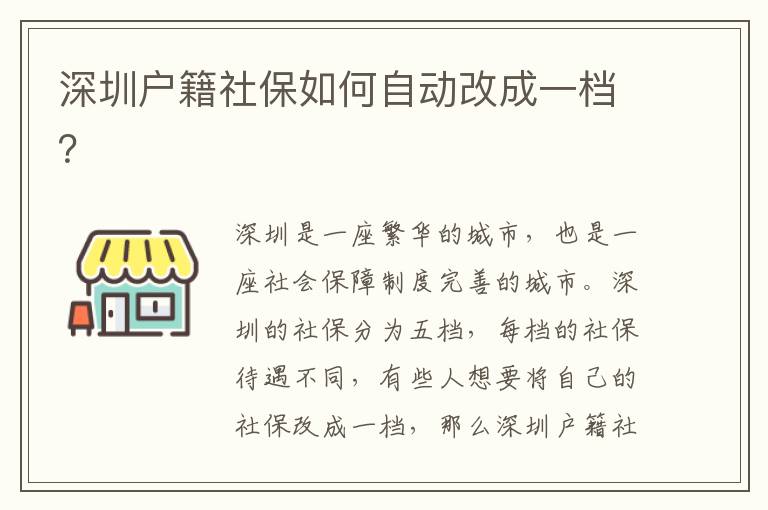 深圳户籍社保如何自动改成一档?

深圳是一座繁华的城市，也是一座社会保障制度完善的城市。深圳的社保分为五档，每档的社保待遇不同，有些人想要将自己的社保改成一档，那么深圳户籍社